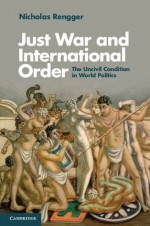 Nicholas Rengger

Just War and International Order

The Uncivil Condition in World Politics

CAMBRIDGE